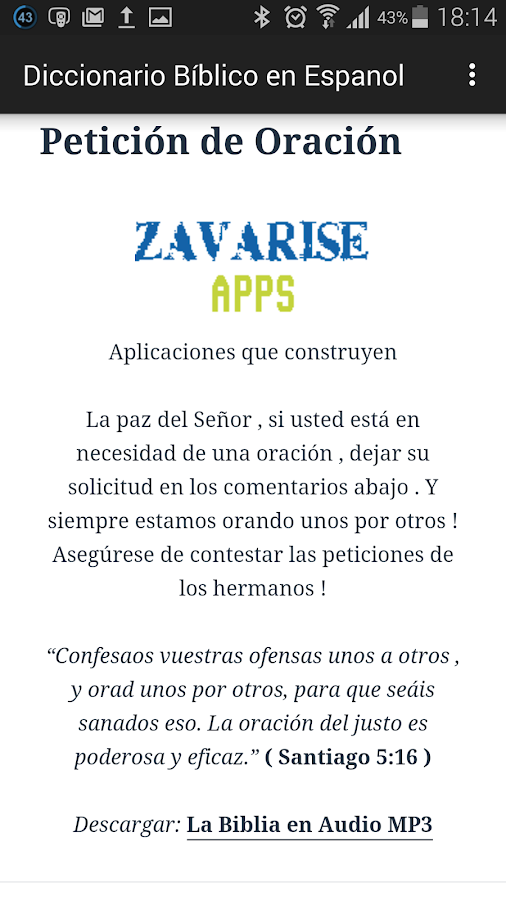 43 43% 18:14

Diccionario Bíblico en Espanol

Petición de Oración

ZAVARISE
APPS

Aplicaciones que construyen

La paz del Señor , si usted está en necesidad de una oración , dejar su solicitud en los comentarios abajo . Y siempre estamos orando unos por otros ! Asegúrese de contestar las peticiones de los hermanos !

“Confesaos vuestras ofensas unos a otros , y orad unos por otros, para que seáis sanados eso. La oración del justo es poderosa y eficaz.” ( Santiago 5:16 )

Descargar: La Biblia en Audio MP3